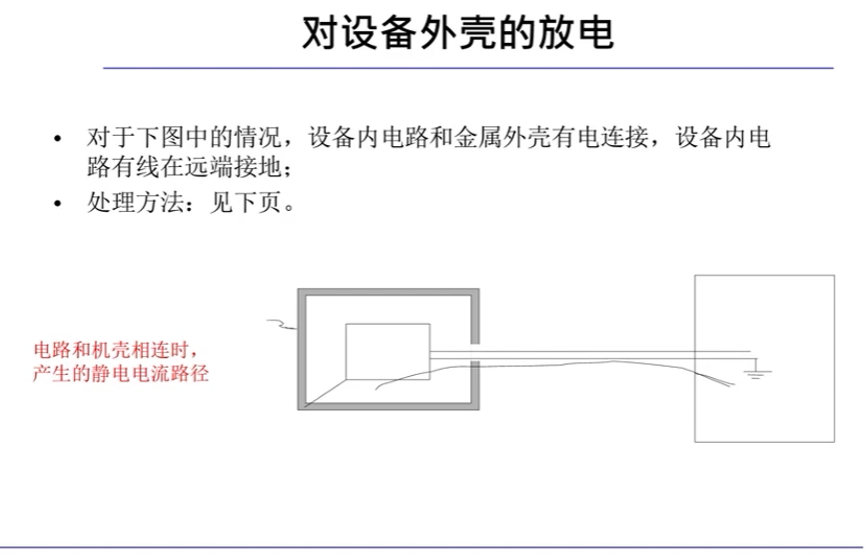 对设备外壳的放电

• 对于下图中的情况，设备内电路和金属外壳有电连接，设备内电路有线在远端接地；
• 处理方法：见下页。

电路和机壳相连时，
产生的静电电流路径